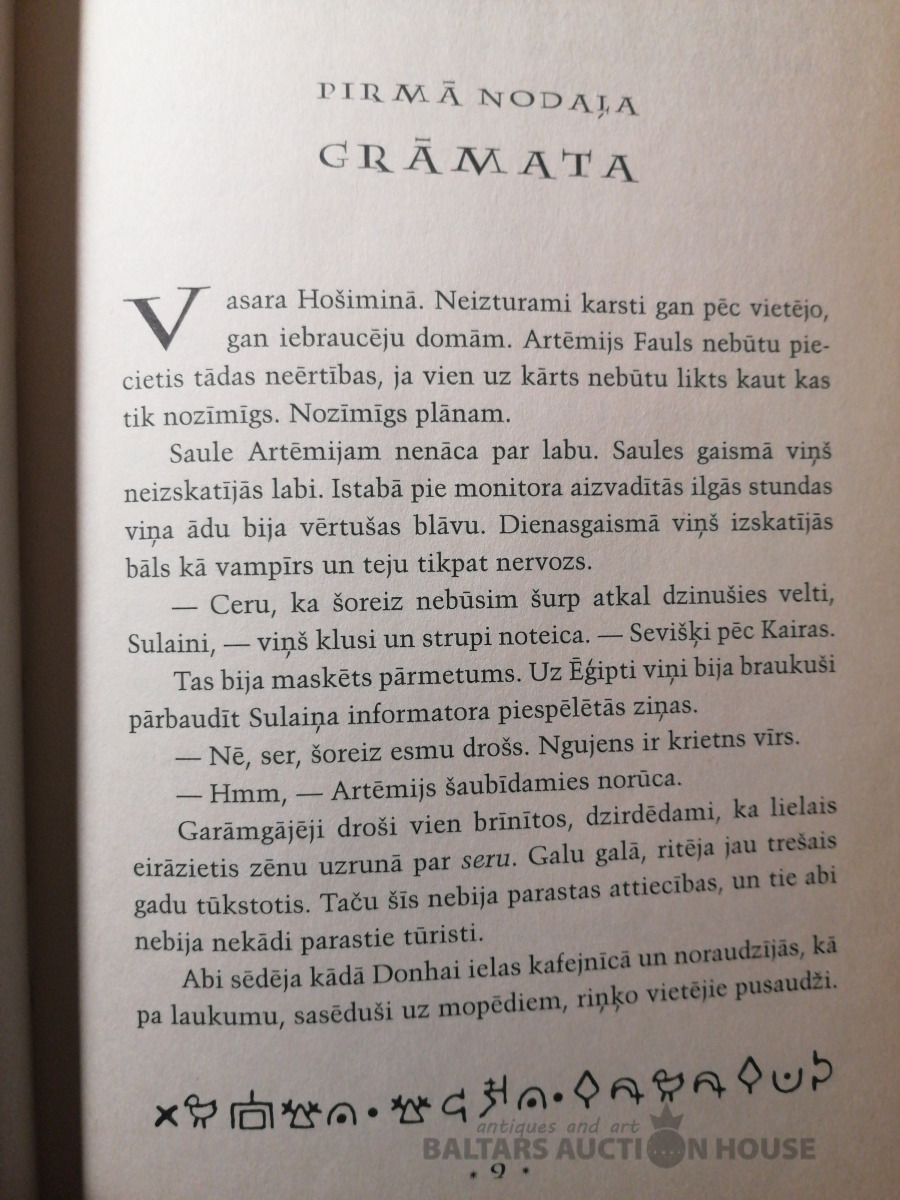 PIRMĀ NODAĻA

GRĀMATA

Vasara Hošiminā. Neizturami karsti gan pēc vietējo, gan iebraucēju domām. Artēmijs Fauls nebūtu piecietis tādas neērtības, ja vien uz kārts nebūtu likts kaut kas tik nozīmīgs. Nozīmīgs plānam.

Saule Artēmijam nenāca par labu. Saules gaismā viņš neizskatījās labi. Istabā pie monitora aizvadītās ilgās stundas viņa ādu bija vērtušas blāvu. Dienasgaismā viņš izskatījās bāls kā vampīrs un teju tikpat nervozs.

— Ceru, ka šoreiz nebūsim šurp atkal dzinušies velti, Sulaini, — viņš klusi un strupi noteica. — Sevišķi pēc Kairas.

Tas bija maskēts pārmetums. Uz Ēģipti viņi bija braukuši pārbaudīt Sulaiņa informatora piespēlētās ziņas.

— Nē, ser, šoreiz esmu drošs. Ngujens ir krietns vīrs.

— Hmm, — Artēmijs šaubīdamies norūca.

Garāmgājēji droši vien brīnītos, dzirdēdami, ka lielais eirāzietis zēnu uzrunā par seru. Galu galā, ritēja jau trešais gadu tūkstotis. Taču šīs nebija parastas attiecības, un tie abi nebija nekādi parastie tūristi.

Abi sēdēja kādā Donhai ielas kafejnīcā un noraudzījās, kā pa laukumu, sasēduši uz mopēdiem, riņķo vietējie pusaudži.

• 9 •

antiques and art
BALTARS AUCTION HOUSE